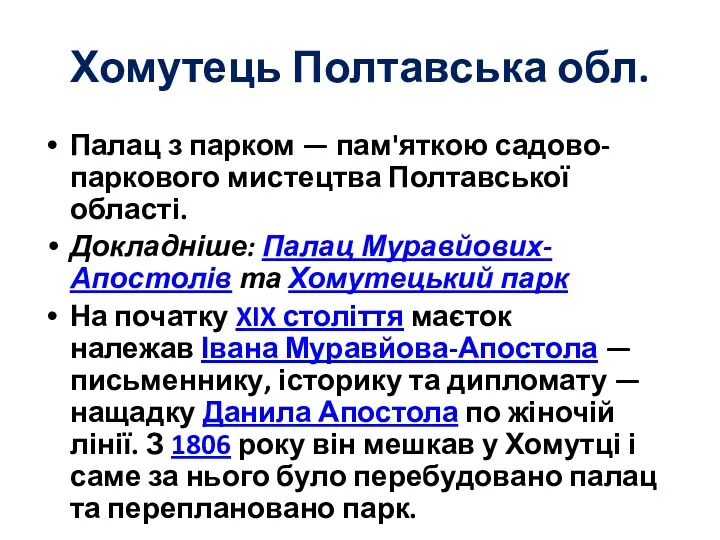 Хомутець Полтавська обл.

• Палац з парком — пам'яткою садово-паркового мистецтва Полтавської області.

• Докладніше: Палац Муравйових-Апостолів та Хомутецький парк

• На початку XIX століття маєток належав Івана Муравйова-Апостола — письменнику, історику та дипломату — нащадку Данила Апостола по жіночій лінії. З 1806 року він мешкав у Хомутці і саме за нього було перебудовано палац та переплановано парк.